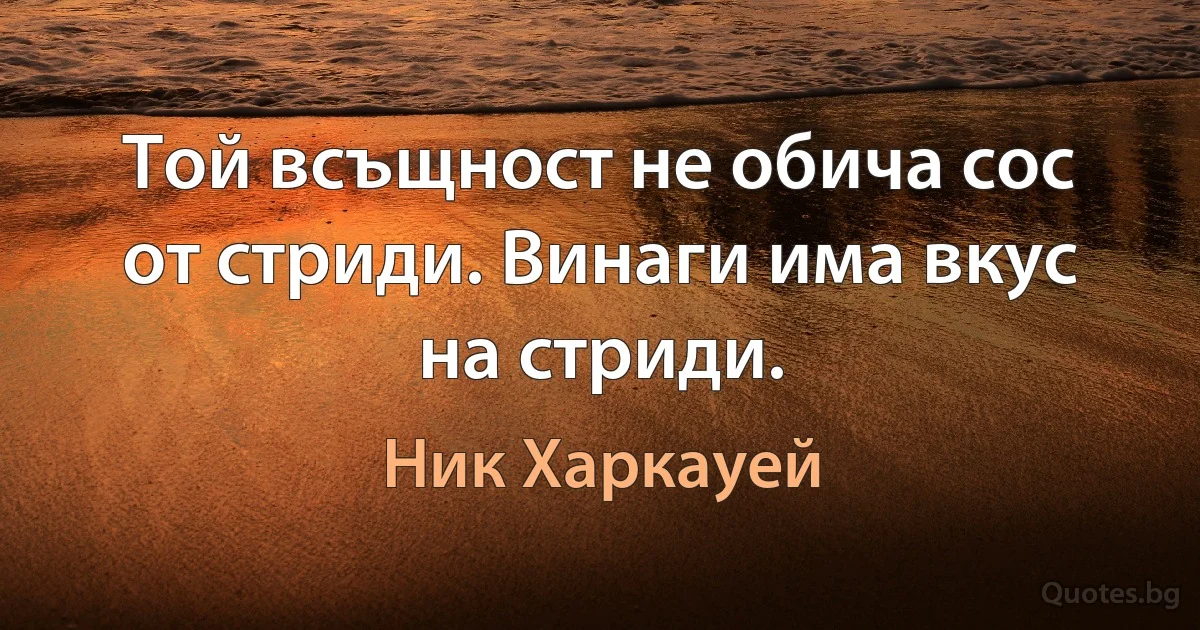 Той всъщност не обича сос от стриди. Винаги има вкус на стриди.

Ник Харкауей

Quotes.bg